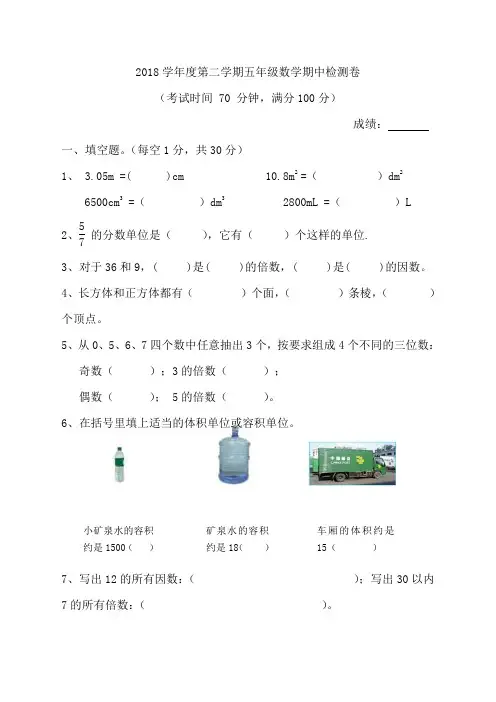 2018 学年度第二学期五年级数学期中检测卷

（考试时间 70 分钟，满分 100 分）

成绩：______

一、填空题。（每空 1 分，共 30 分）

1、 3.05m =（ ）cm    $10.8m^2$ =（ ）$dm^2$

$6500cm^3$ =（ ）$dm^3$    2800mL =（ ）L

2、$\frac{5}{7}$ 的分数单位是（ ），它有（ ）个这样的单位.

3、对于 36 和 9，（ ）是（ ）的倍数，（ ）是（ ）的因数。

4、长方体和正方体都有（ ）个面，（ ）条棱，（ ）个顶点。

5、从 0、5、6、7 四个数中任意抽出 3 个，按要求组成 4 个不同的三位数：

奇数（ ）；3 的倍数（ ）；

偶数（ ）； 5 的倍数（ ）。

6、在括号里填上适当的体积单位或容积单位。

中国邮政 CHINA POST

小矿泉水的容积约是 1500（ ）

矿泉水的容积约是 18（ ）

车厢的体积约是 15（ ）

7、写出 12 的所有因数：（ ）；写出 30 以内 7 的所有倍数：（ ）。